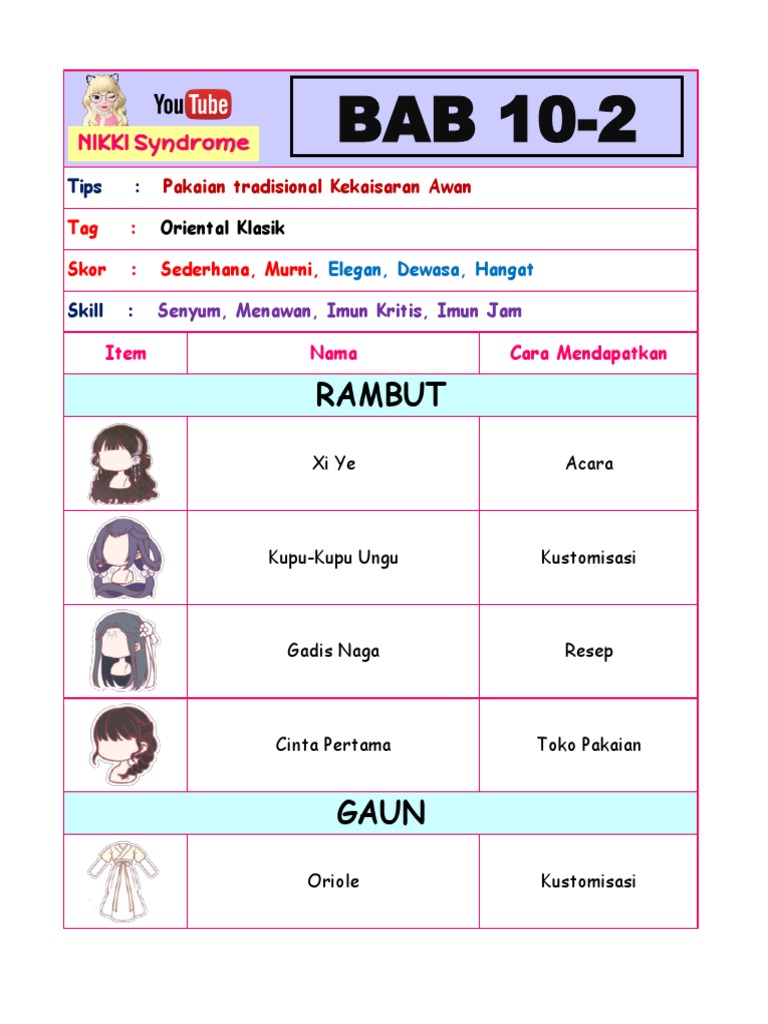 YouTube
NIKKI Syndrome

BAB 10-2

Tips : Pakaian tradisional Kekaisaran Awan

Tag : Oriental Klasik

Skor : Sederhana, Murni, Elegan, Dewasa, Hangat

Skill : Senyum, Menawan, Imun Kritis, Imun Jam

| Item | Nama | Cara Mendapatkan |
|---|---|---|
| RAMBUT | | |
| | Xi Ye | Acara |
| | Kupu-Kupu Ungu | Kustomisasi |
| | Gadis Naga | Resep |
| | Cinta Pertama | Toko Pakaian |
| GAUN | | |
| | Oriole | Kustomisasi |